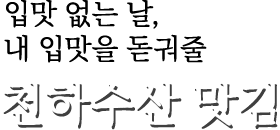 입맛 없는 날,
내 입맛을 돋궈줄

천하수산 맛김